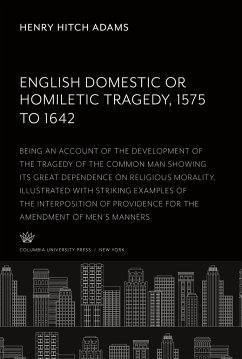 HENRY HITCH ADAMS

ENGLISH DOMESTIC OR HOMILETIC TRAGEDY, 1575 TO 1642

BEING AN ACCOUNT OF THE DEVELOPMENT OF THE TRAGEDY OF THE COMMON MAN SHOWING ITS GREAT DEPENDENCE ON RELIGIOUS MORALITY, ILLUSTRATED WITH STRIKING EXAMPLES OF THE INTERPOSITION OF PROVIDENCE FOR THE AMENDMENT OF MEN'S MANNERS

COLUMBIA UNIVERSITY PRESS / NEW YORK